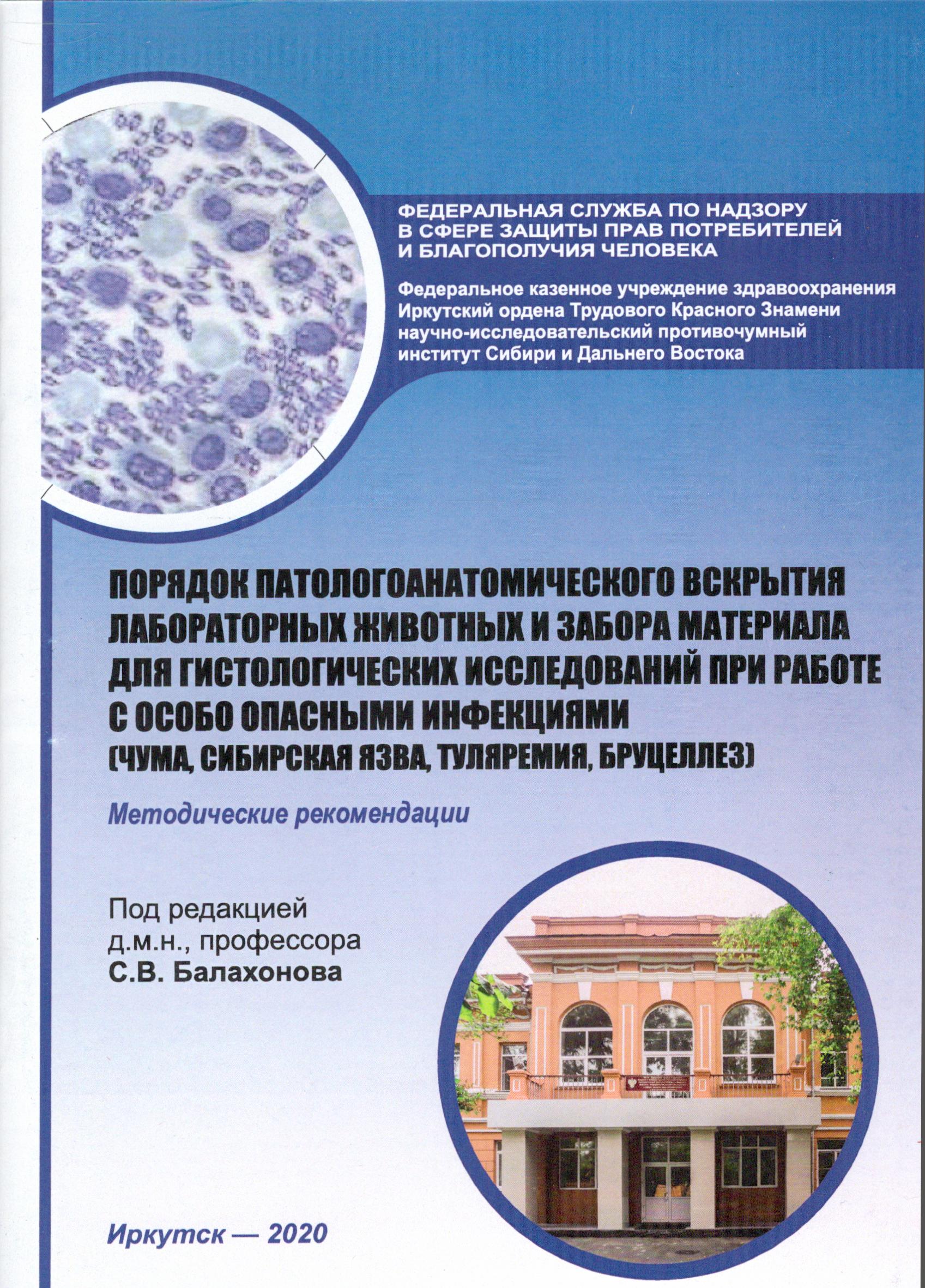 ФЕДЕРАЛЬНАЯ СЛУЖБА ПО НАДЗОРУ В СФЕРЕ ЗАЩИТЫ ПРАВ ПОТРЕБИТЕЛЕЙ И БЛАГОПОЛУЧИЯ ЧЕЛОВЕКА

Федеральное казенное учреждение здравоохранения Иркутский ордена Трудового Красного Знамени научно-исследовательский противочумный институт Сибири и Дальнего Востока

ПОРЯДОК ПАТОЛОГОАНАТОМИЧЕСКОГО ВСКРЫТИЯ ЛАБОРАТОРНЫХ ЖИВОТНЫХ И ЗАБОРА МАТЕРИАЛА ДЛЯ ГИСТОЛОГИЧЕСКИХ ИССЛЕДОВАНИЙ ПРИ РАБОТЕ С ОСОБО ОПАСНЫМИ ИНФЕКЦИЯМИ (ЧУМА, СИБИРСКАЯ ЯЗВА, ТУЛЯРЕМИЯ, БРУЦЕЛЛЕЗ)

Методические рекомендации

Под редакцией д.м.н., профессора С.В. Балахонова

Иркутск — 2020